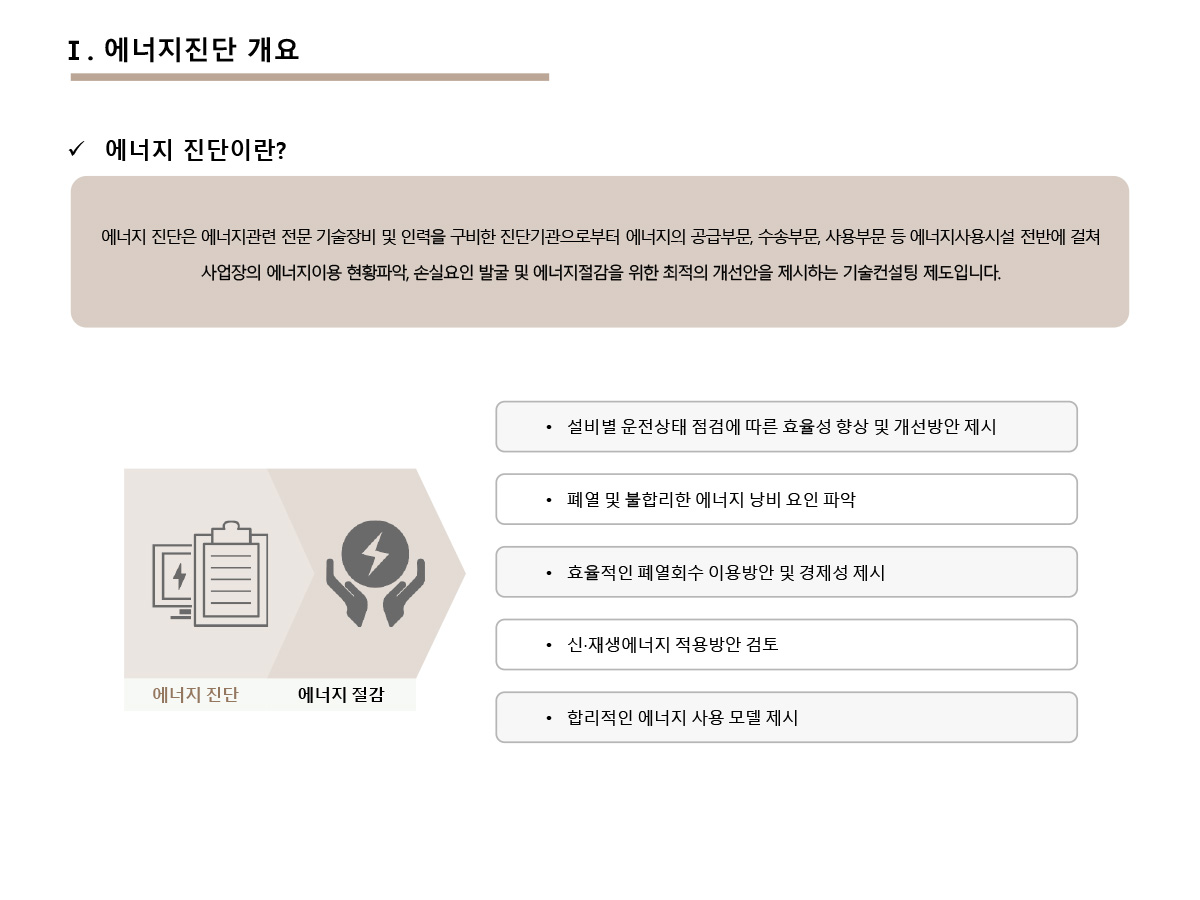 Ⅰ. 에너지진단 개요

✓ 에너지 진단이란?

에너지 진단은 에너지관련 전문 기술장비 및 인력을 구비한 진단기관으로부터 에너지의 공급부문, 수송부문, 사용부문 등 에너지사용시설 전반에 걸쳐 사업장의 에너지이용 현황파악, 손실요인 발굴 및 에너지절감을 위한 최적의 개선안을 제시하는 기술컨설팅 제도입니다.

에너지 진단

에너지 절감

• 설비별 운전상태 점검에 따른 효율성 향상 및 개선방안 제시

• 폐열 및 불합리한 에너지 낭비 요인 파악

• 효율적인 폐열회수 이용방안 및 경제성 제시

• 신·재생에너지 적용방안 검토

• 합리적인 에너지 사용 모델 제시